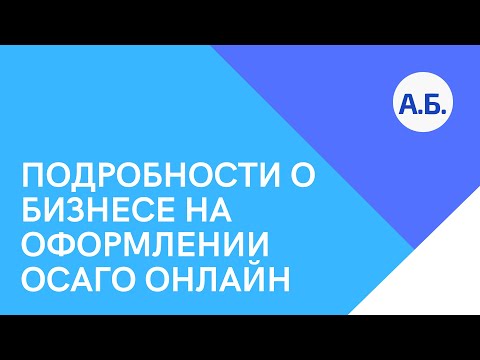 А.Б.

ПОДРОБНОСТИ О БИЗНЕСЕ НА ОФОРМЛЕНИИ ОСАГО ОНЛАЙН